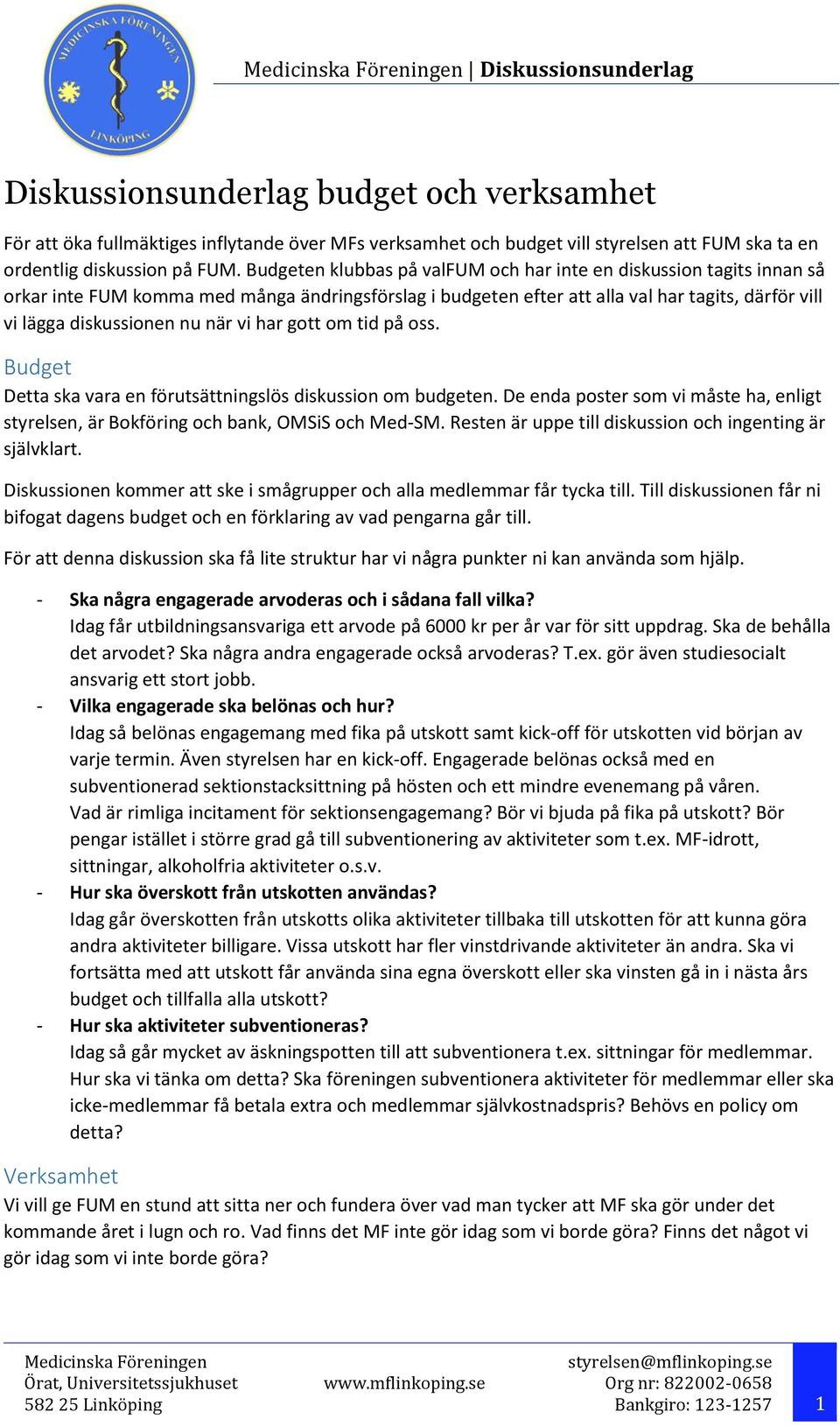 MEDICINSKA FÖRENINGEN LINKÖPING

Medicinska Föreningen | Diskussionsunderlag

Diskussionsunderlag budget och verksamhet

För att öka fullmäktiges inflytande över MFs verksamhet och budget vill styrelsen att FUM ska ta en ordentlig diskussion på FUM. Budgeten klubbas på valFUM och har inte en diskussion tagits innan så orkar inte FUM komma med många ändringsförslag i budgeten efter att alla val har tagits, därför vill vi lägga diskussionen nu när vi har gott om tid på oss.

Budget

Detta ska vara en förutsättningslös diskussion om budgeten. De enda poster som vi måste ha, enligt styrelsen, är Bokföring och bank, OMSiS och Med-SM. Resten är uppe till diskussion och ingenting är självklart.

Diskussionen kommer att ske i smågrupper och alla medlemmar får tycka till. Till diskussionen får ni bifogat dagens budget och en förklaring av vad pengarna går till.

För att denna diskussion ska få lite struktur har vi några punkter ni kan använda som hjälp.

- Ska några engagerade arvoderas och i sådana fall vilka?
Idag får utbildningsansvariga ett arvode på 6000 kr per år var för sitt uppdrag. Ska de behålla det arvodet? Ska några andra engagerade också arvoderas? T.ex. gör även studiesocialt ansvarig ett stort jobb.
- Vilka engagerade ska belönas och hur?
Idag så belönas engagemang med fika på utskott samt kick-off för utskotten vid början av varje termin. Även styrelsen har en kick-off. Engagerade belönas också med en subventionerad sektionstacksittning på hösten och ett mindre evenemang på våren.
Vad är rimliga incitament för sektionsengagemang? Bör vi bjuda på fika på utskott? Bör pengar istället i större grad gå till subventionering av aktiviteter som t.ex. MF-idrott, sittningar, alkoholfria aktiviteter o.s.v.
- Hur ska överskott från utskotten användas?
Idag går överskotten från utskotts olika aktiviteter tillbaka till utskotten för att kunna göra andra aktiviteter billigare. Vissa utskott har fler vinstdrivande aktiviteter än andra. Ska vi fortsätta med att utskott får använda sina egna överskott eller ska vinsten gå in i nästa års budget och tillfalla alla utskott?
- Hur ska aktiviteter subventioneras?
Idag så går mycket av äskningspotten till att subventionera t.ex. sittningar för medlemmar. Hur ska vi tänka om detta? Ska föreningen subventionera aktiviteter för medlemmar eller ska icke-medlemmar få betala extra och medlemmar självkostnadspris? Behövs en policy om detta?

Verksamhet

Vi vill ge FUM en stund att sitta ner och fundera över vad man tycker att MF ska gör under det kommande året i lugn och ro. Vad finns det MF inte gör idag som vi borde göra? Finns det något vi gör idag som vi inte borde göra?

Medicinska Föreningen
Örat, Universitetssjukhuset
582 25 Linköping

www.mflinkoping.se

styrelsen@mflinkoping.se
Org nr: 822002-0658
Bankgiro: 123-1257

1